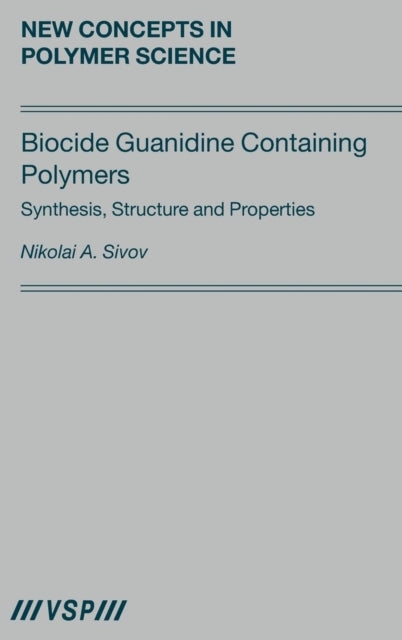 NEW CONCEPTS IN POLYMER SCIENCE

Biocide Guanidine Containing Polymers

Synthesis, Structure and Properties

Nikolai A. Sivov

///VSP///